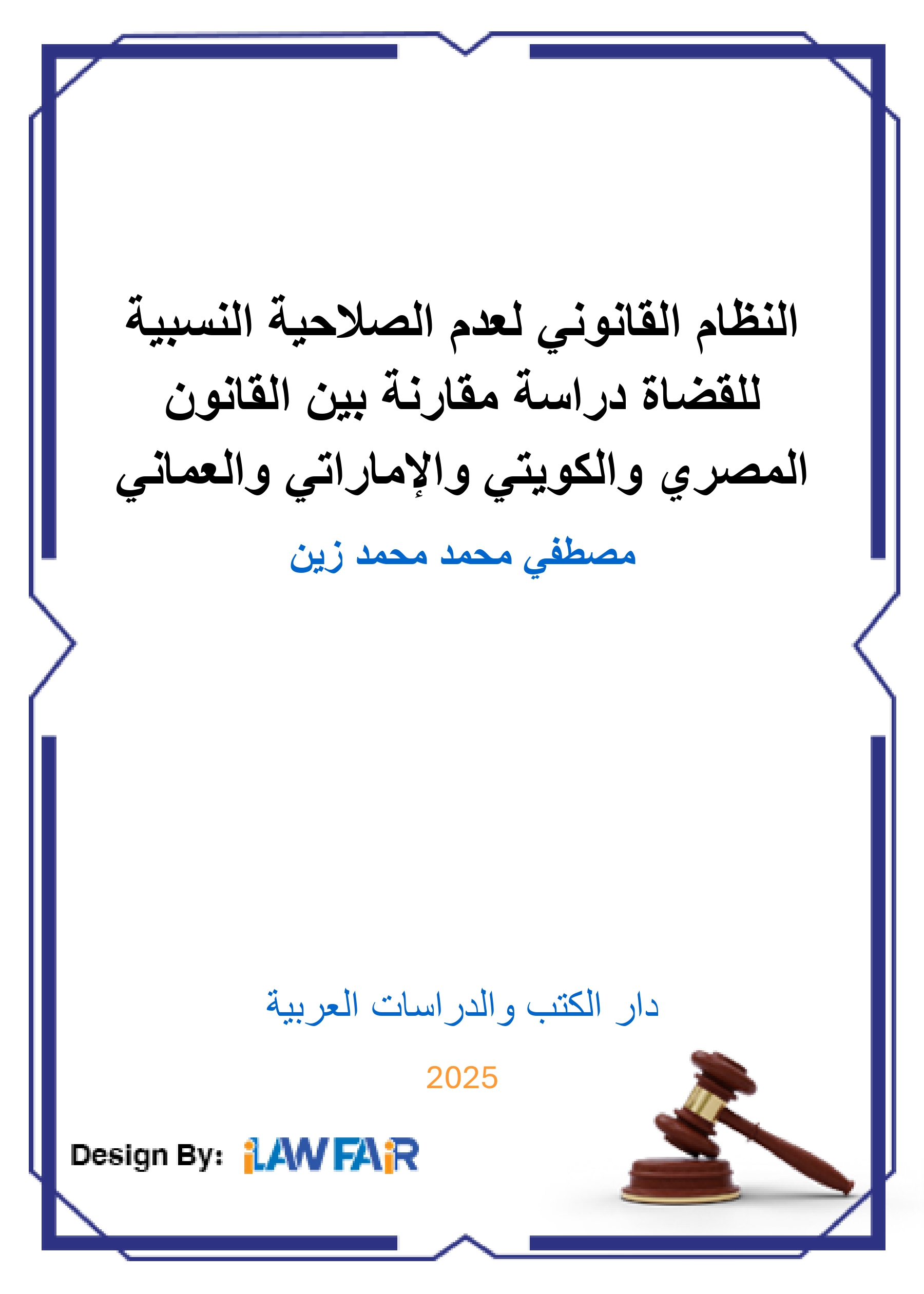 النظام القانوني لعدم الصلاحية النسبية للقضاة دراسة مقارنة بين القانون المصري والكويتي والإماراتي والعماني

مصطفي محمد محمد زين

دار الكتب والدراسات العربية

2025

Design By: iLAWFAiR